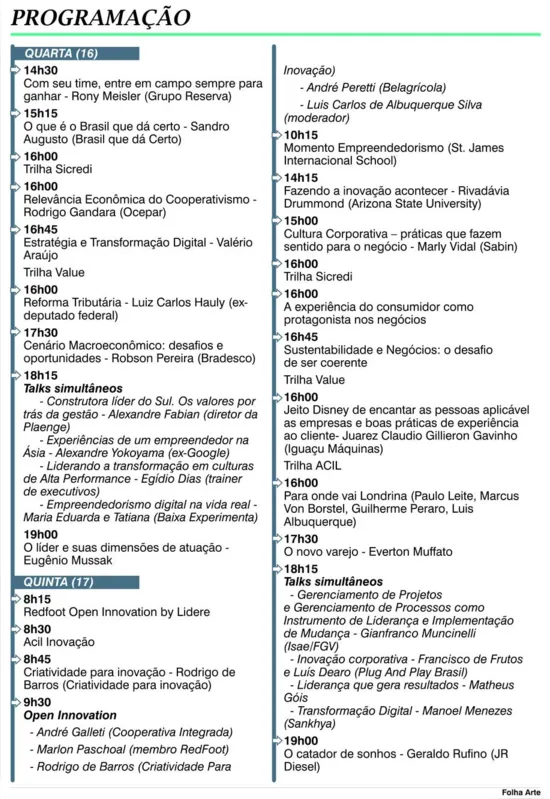 PROGRAMAÇÃO

QUARTA (16)

14h30
Com seu time, entre em campo sempre para ganhar - Rony Meisler (Grupo Reserva)

15h15
O que é o Brasil que dá certo - Sandro Augusto (Brasil que dá Certo)

16h00
Trilha Sicredi

16h00
Relevância Econômica do Cooperativismo - Rodrigo Gandara (Ocepar)

16h45
Estratégia e Transformação Digital - Valério Araújo

Trilha Value

16h00
Reforma Tributária - Luiz Carlos Hauly (ex-deputado federal)

17h30
Cenário Macroeconômico: desafios e oportunidades - Robson Pereira (Bradesco)

18h15
Talks simultâneos
- Construtora líder do Sul. Os valores por trás da gestão - Alexandre Fabian (diretor da Plaenge)
- Experiências de um empreendedor na Ásia - Alexandre Yokoyama (ex-Google)
- Liderando a transformação em culturas de Alta Performance - Egídio Dias (trainer de executivos)
- Empreendedorismo digital na vida real - Maria Eduarda e Tatiana (Baixa Experimenta)

19h00
O líder e suas dimensões de atuação - Eugênio Mussak

QUINTA (17)

8h15
Redfoot Open Innovation by Lidere

8h30
Acil Inovação

8h45
Criatividade para inovação - Rodrigo de Barros (Criatividade para inovação)

9h30
Open Innovation
- André Galleti (Cooperativa Integrada)
- Marlon Paschoal (membro RedFoot)
- Rodrigo de Barros (Criatividade Para Inovação)
- André Peretti (Belagrícola)
- Luis Carlos de Albuquerque Silva (moderador)

10h15
Momento Empreendedorismo (St. James Internacional School)

14h15
Fazendo a inovação acontecer - Rivadávia Drummond (Arizona State University)

15h00
Cultura Corporativa – práticas que fazem sentido para o negócio - Marly Vidal (Sabin)

16h00
Trilha Sicredi

16h00
A experiência do consumidor como protagonista nos negócios

16h45
Sustentabilidade e Negócios: o desafio de ser coerente

Trilha Value

16h00
Jeito Disney de encantar as pessoas aplicável as empresas e boas práticas de experiência ao cliente- Juarez Claudio Gillieron Gavinho (Iguaçu Máquinas)

Trilha ACIL

16h00
Para onde vai Londrina (Paulo Leite, Marcus Von Borstel, Guilherme Peraro, Luis Albuquerque)

17h30
O novo varejo - Everton Muffato

18h15
Talks simultâneos
- Gerenciamento de Projetos e Gerenciamento de Processos como Instrumento de Liderança e Implementação de Mudança - Gianfranco Muncinelli (Isae/FGV)
- Inovação corporativa - Francisco de Frutos e Luís Dearo (Plug And Play Brasil)
- Liderança que gera resultados - Matheus Góis
- Transformação Digital - Manoel Menezes (Sankhya)

19h00
O catador de sonhos - Geraldo Rufino (JR Diesel)

Folha Arte